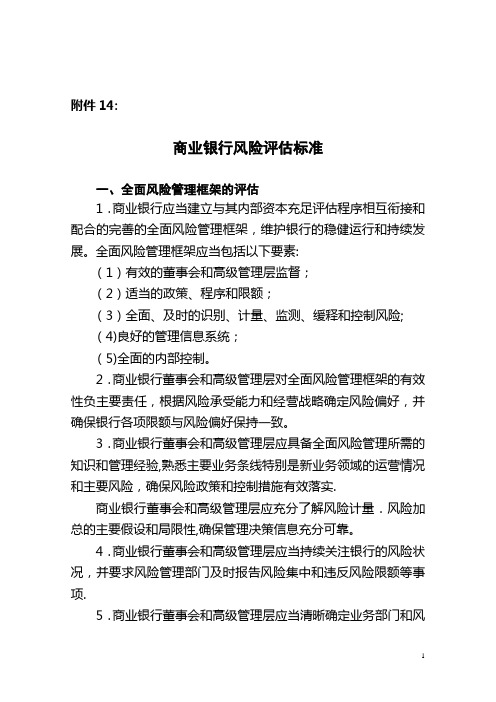 附件 14:

商业银行风险评估标准

一、全面风险管理框架的评估

1．商业银行应当建立与其内部资本充足评估程序相互衔接和配合的完善的全面风险管理框架，维护银行的稳健运行和持续发展。全面风险管理框架应当包括以下要素:

（1）有效的董事会和高级管理层监督；

（2）适当的政策、程序和限额；

（3）全面、及时的识别、计量、监测、缓释和控制风险;

(4)良好的管理信息系统；

(5)全面的内部控制。

2．商业银行董事会和高级管理层对全面风险管理框架的有效性负主要责任，根据风险承受能力和经营战略确定风险偏好，并确保银行各项限额与风险偏好保持一致。

3．商业银行董事会和高级管理层应具备全面风险管理所需的知识和管理经验,熟悉主要业务条线特别是新业务领域的运营情况和主要风险，确保风险政策和控制措施有效落实.

商业银行董事会和高级管理层应充分了解风险计量．风险加总的主要假设和局限性,确保管理决策信息充分可靠。

4．商业银行董事会和高级管理层应当持续关注银行的风险状况，并要求风险管理部门及时报告风险集中和违反风险限额等事项.

5．商业银行董事会和高级管理层应当清晰确定业务部门和风

1